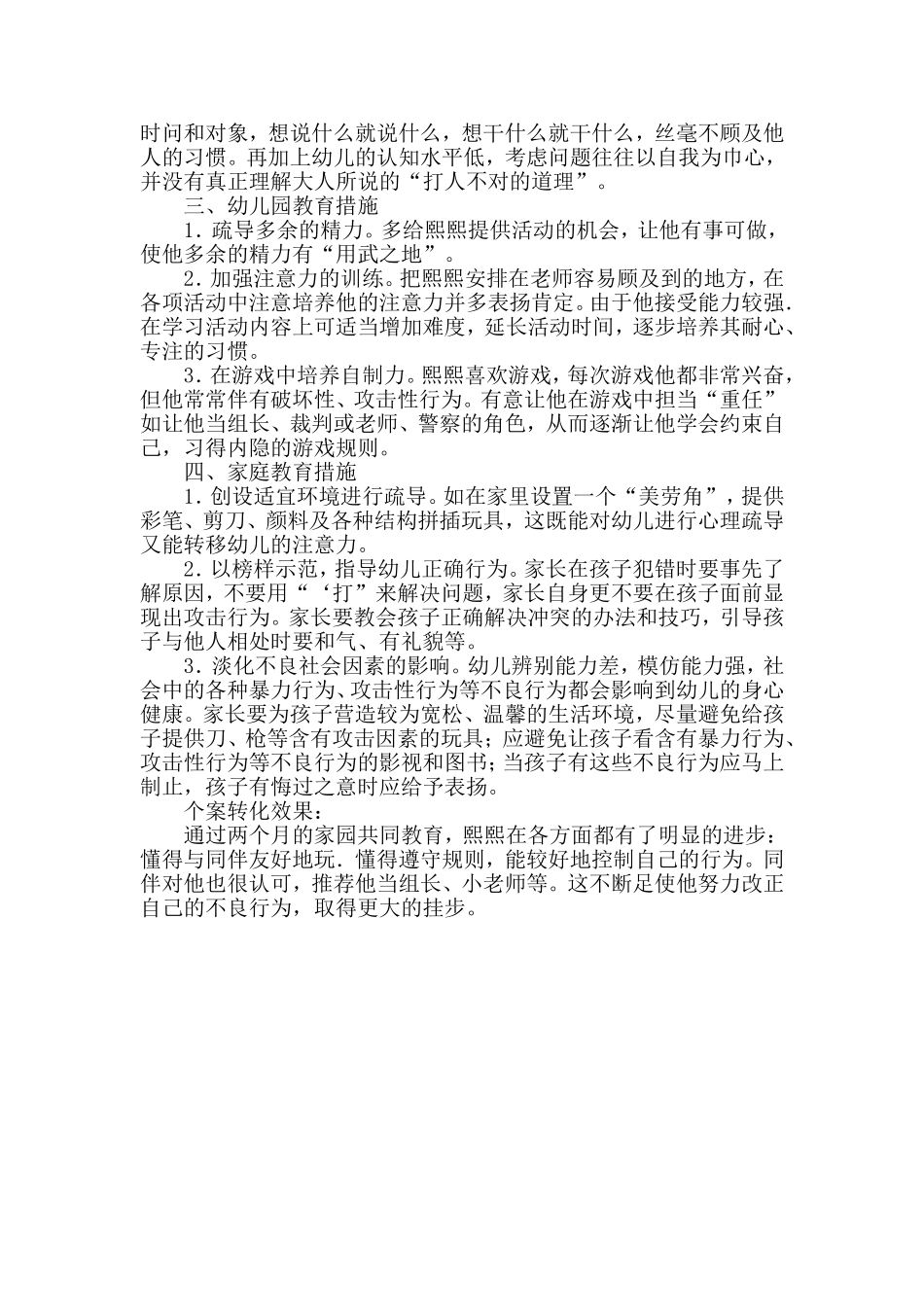 时问和对象，想说什么就说什么，想干什么就干什么，丝毫不顾及他人的习惯。再加上幼儿的认知水平低，考虑问题往往以自我为中心，并没有真正理解大人所说的“打人不对的道理”。

三、幼儿园教育措施

1．疏导多余的精力。多给熙熙提供活动的机会，让他有事可做，使他多余的精力有“用武之地”。

2．加强注意力的训练。把熙熙安排在老师容易顾及到的地方，在各项活动中注意培养他的注意力并多表扬肯定。由于他接受能力较强．在学习活动内容上可适当增加难度，延长活动时间，逐步培养其耐心、专注的习惯。

3．在游戏中培养自制力。熙熙喜欢游戏，每次游戏他都非常兴奋，但他常常伴有破坏性、攻击性行为。有意让他在游戏中担当“重任”如让他当组长、裁判或老师、警察的角色，从而逐渐让他学会约束自己，习得内隐的游戏规则。

四、家庭教育措施

1．创设适宜环境进行疏导。如在家里设置一个“美劳角”，提供彩笔、剪刀、颜料及各种结构拼插玩具，这既能对幼儿进行心理疏导又能转移幼儿的注意力。

2．以榜样示范，指导幼儿正确行为。家长在孩子犯错时要事先了解原因，不要用“‘打”来解决问题，家长自身更不要在孩子面前显现出攻击行为。家长要教会孩子正确解决冲突的办法和技巧，引导孩子与他人相处时要和气、有礼貌等。

3．淡化不良社会因素的影响。幼儿辨别能力差，模仿能力强，社会中的各种暴力行为、攻击性行为等不良行为都会影响到幼儿的身心健康。家长要为孩子营造较为宽松、温馨的生活环境，尽量避免给孩子提供刀、枪等含有攻击因素的玩具；应避免让孩子看含有暴力行为、攻击性行为等不良行为的影视和图书；当孩子有这些不良行为应马上制止，孩子有悔过之意时应给予表扬。

个案转化效果：

通过两个月的家园共同教育，熙熙在各方面都有了明显的进步：懂得与同伴友好地玩．懂得遵守规则，能较好地控制自己的行为。同伴对他也很认可，推荐他当组长、小老师等。这不断足使他努力改正自己的不良行为，取得更大的挂步。